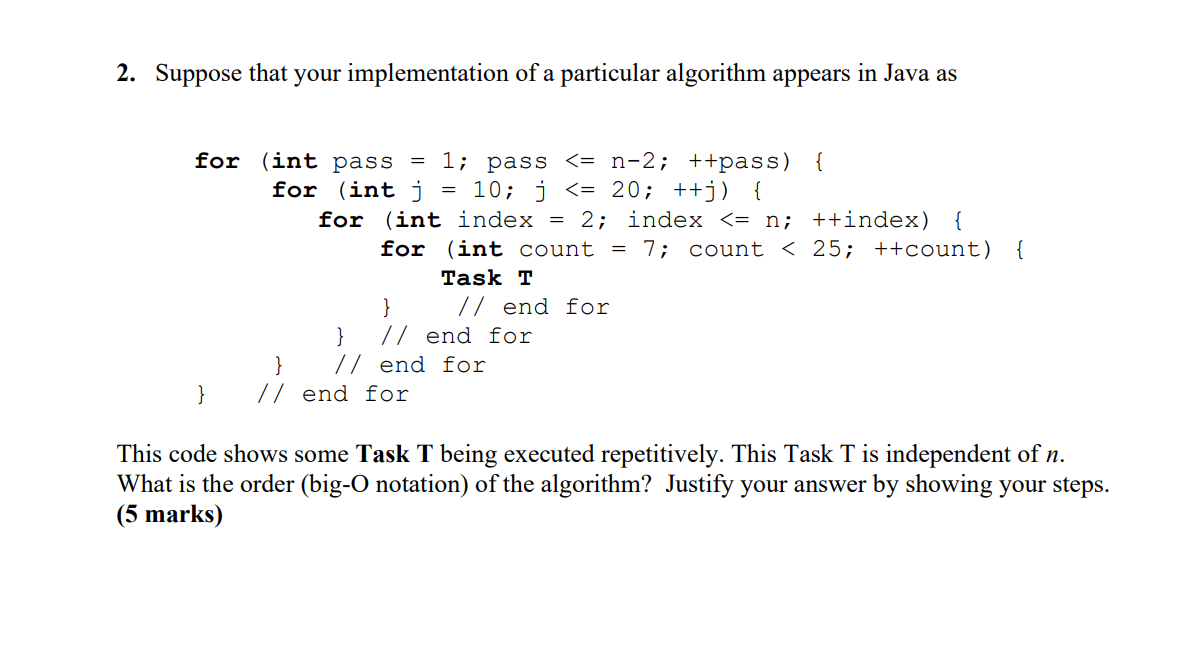 2. Suppose that your implementation of a particular algorithm appears in Java as

for (int pass = 1; pass <= n-2; ++pass) {
    for (int j = 10; j <= 20; ++j) {
        for (int index = 2; index <= n; ++index) {
            for (int count = 7; count < 25; ++count) {
                Task T
            }    // end for
        }   // end for
    }   // end for
}   // end for

This code shows some Task T being executed repetitively. This Task T is independent of n. What is the order (big-O notation) of the algorithm? Justify your answer by showing your steps. (5 marks)